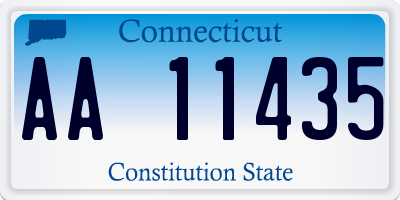 Connecticut

AA 11435

Constitution State